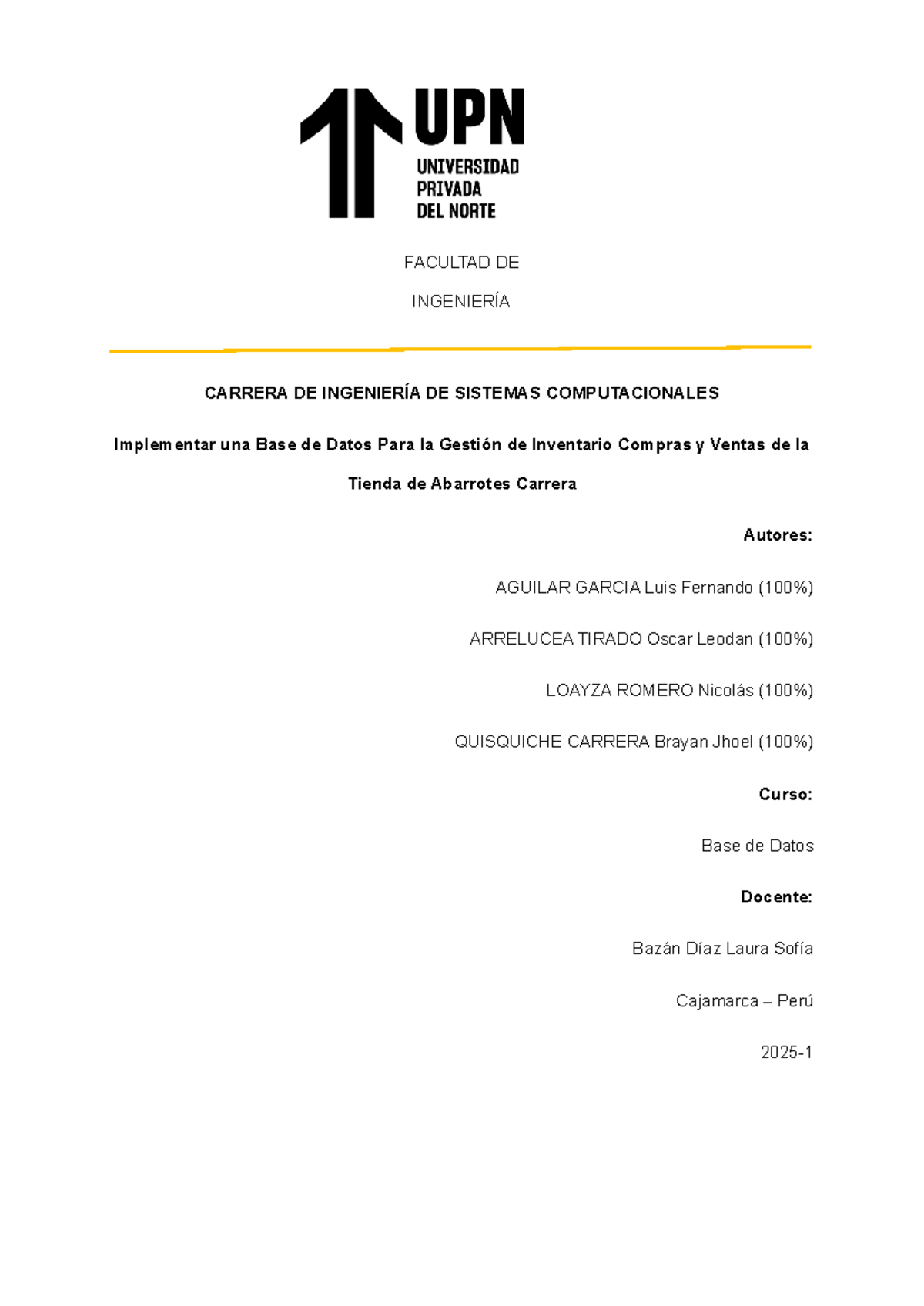 UPN
UNIVERSIDAD
PRIVADA
DEL NORTE

FACULTAD DE

INGENIERÍA

CARRERA DE INGENIERÍA DE SISTEMAS COMPUTACIONALES

Implementar una Base de Datos Para la Gestión de Inventario Compras y Ventas de la Tienda de Abarrotes Carrera

Autores:

AGUILAR GARCIA Luis Fernando (100%)

ARRELUCEA TIRADO Oscar Leodan (100%)

LOAYZA ROMERO Nicolás (100%)

QUISQUICHE CARRERA Brayan Jhoel (100%)

Curso:

Base de Datos

Docente:

Bazán Díaz Laura Sofía

Cajamarca – Perú

2025-1